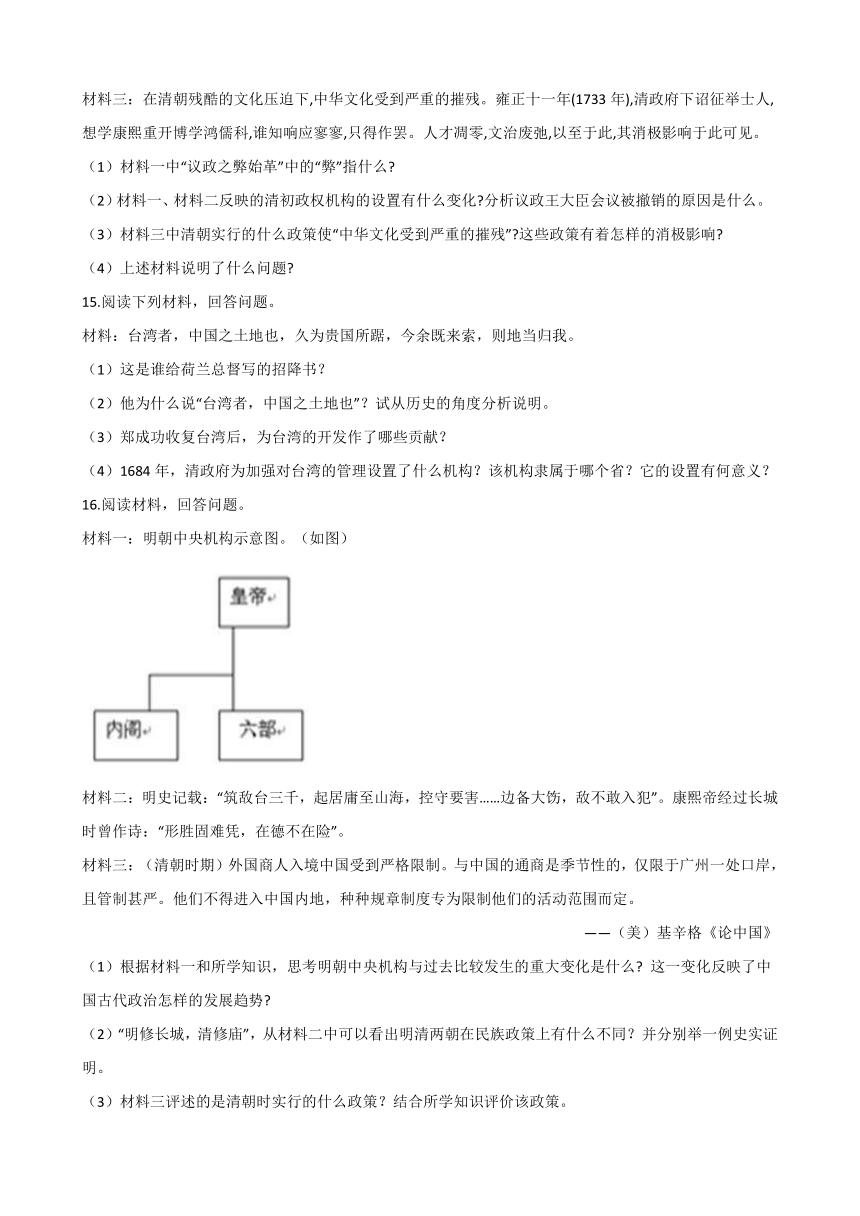 材料三：在清朝残酷的文化压迫下,中华文化受到严重的摧残。雍正十一年(1733 年),清政府下诏征举士人,想学康熙重开博学鸿儒科,谁知响应寥寥,只得作罢。人才凋零,文治废弛,以至于此,其消极影响于此可见。

（1）材料一中“议政之弊始革”中的“弊”指什么?

（2）材料一、材料二反映的清初政权机构的设置有什么变化?分析议政王大臣会议被撤销的原因是什么。

（3）材料三中清朝实行的什么政策使“中华文化受到严重的摧残”?这些政策有着怎样的消极影响?

（4）上述材料说明了什么问题?

15.阅读下列材料，回答问题。

材料：台湾者，中国之土地也，久为贵国所踞，今余既来索，则地当归我。

（1）这是谁给荷兰总督写的招降书？

（2）他为什么说“台湾者，中国之土地也”？试从历史的角度分析说明。

（3）郑成功收复台湾后，为台湾的开发作了哪些贡献？

（4）1684 年，清政府为加强对台湾的管理设置了什么机构？该机构隶属于哪个省？它的设置有何意义？

16.阅读材料，回答问题。

材料一：明朝中央机构示意图。（如图）

皇帝

内阁

六部

材料二：明史记载：“筑敌台三千，起居庸至山海，控守要害……边备大饬，敌不敢入犯”。康熙帝经过长城时曾作诗：“形胜固难凭，在德不在险”。

材料三：（清朝时期）外国商人入境中国受到严格限制。与中国的通商是季节性的，仅限于广州一处口岸，且管制甚严。他们不得进入中国内地，种种规章制度专为限制他们的活动范围而定。

——（美）基辛格《论中国》

（1）根据材料一和所学知识，思考明朝中央机构与过去比较发生的重大变化是什么？这一变化反映了中国古代政治怎样的发展趋势?

（2）“明修长城，清修庙”，从材料二中可以看出明清两朝在民族政策上有什么不同？并分别举一例史实证明。

（3）材料三评述的是清朝时实行的什么政策？结合所学知识评价该政策。